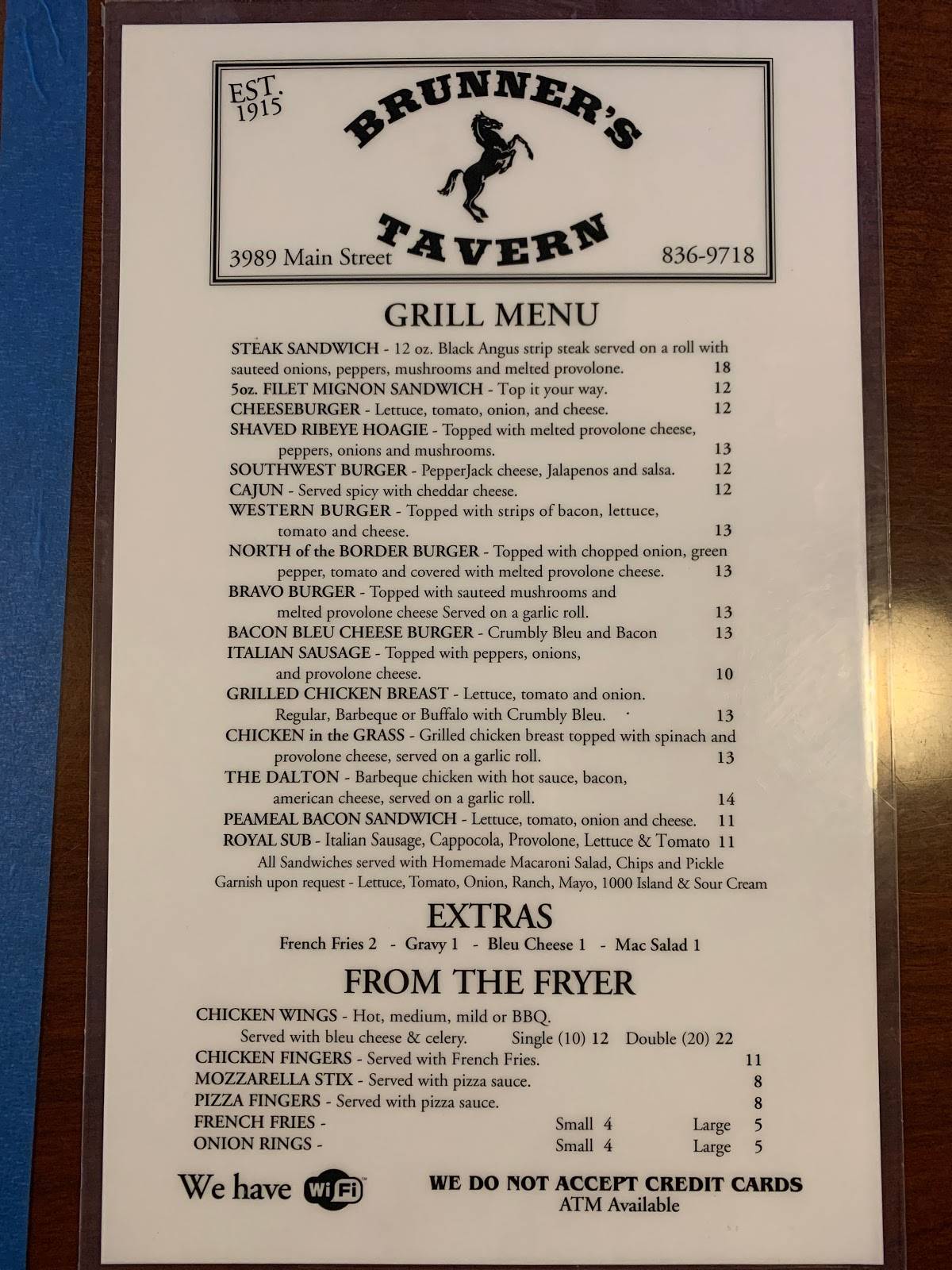 EST. 1915

BRUNNER'S TAVERN

3989 Main Street 836-9718

GRILL MENU

STEAK SANDWICH - 12 oz. Black Angus strip steak served on a roll with sauteed onions, peppers, mushrooms and melted provolone. 18
5oz. FILET MIGNON SANDWICH - Top it your way. 12
CHEESEBURGER - Lettuce, tomato, onion, and cheese. 12
SHAVED RIBEYE HOAGIE - Topped with melted provolone cheese, peppers, onions and mushrooms. 13
SOUTHWEST BURGER - PepperJack cheese, Jalapenos and salsa. 12
CAJUN - Served spicy with cheddar cheese. 12
WESTERN BURGER - Topped with strips of bacon, lettuce, tomato and cheese. 13
NORTH of the BORDER BURGER - Topped with chopped onion, green pepper, tomato and covered with melted provolone cheese. 13
BRAVO BURGER - Topped with sauteed mushrooms and melted provolone cheese Served on a garlic roll. 13
BACON BLEU CHEESE BURGER - Crumbly Bleu and Bacon 13
ITALIAN SAUSAGE - Topped with peppers, onions, and provolone cheese. 10
GRILLED CHICKEN BREAST - Lettuce, tomato and onion. Regular, Barbeque or Buffalo with Crumbly Bleu. 13
CHICKEN in the GRASS - Grilled chicken breast topped with spinach and provolone cheese, served on a garlic roll. 13
THE DALTON - Barbeque chicken with hot sauce, bacon, american cheese, served on a garlic roll. 14
PEAMEAL BACON SANDWICH - Lettuce, tomato, onion and cheese. 11
ROYAL SUB - Italian Sausage, Cappocola, Provolone, Lettuce & Tomato 11
All Sandwiches served with Homemade Macaroni Salad, Chips and Pickle
Garnish upon request - Lettuce, Tomato, Onion, Ranch, Mayo, 1000 Island & Sour Cream

EXTRAS

French Fries 2 - Gravy 1 - Bleu Cheese 1 - Mac Salad 1

FROM THE FRYER

CHICKEN WINGS - Hot, medium, mild or BBQ. Served with bleu cheese & celery. Single (10) 12 Double (20) 22
CHICKEN FINGERS - Served with French Fries. 11
MOZZARELLA STIX - Served with pizza sauce. 8
PIZZA FINGERS - Served with pizza sauce. 8
FRENCH FRIES - Small 4 Large 5
ONION RINGS - Small 4 Large 5

We have WiFi

WE DO NOT ACCEPT CREDIT CARDS
ATM Available